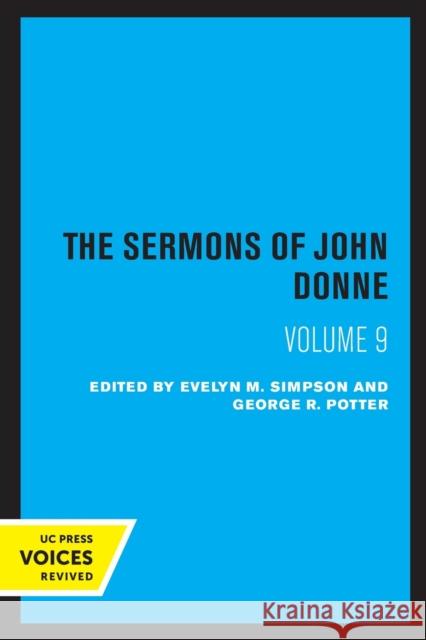 THE SERMONS OF JOHN DONNE

VOLUME 9

EDITED BY EVELYN M. SIMPSON AND GEORGE R. POTTER

UC PRESS
VOICES
REVIVED